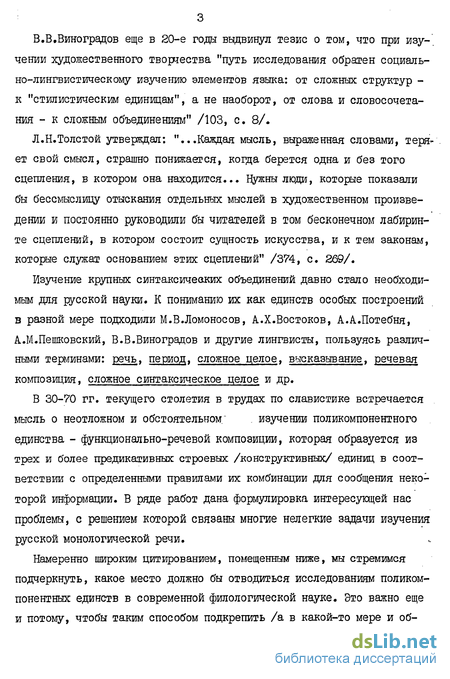 3

В.В.Виноградов еще в 20-е годы выдвинул тезис о том, что при изучении художественного творчества "путь исследования обратен социально-лингвистическому изучению элементов языка: от сложных структур - к "стилистическим единицам", а не наоборот, от слова и словосочетания - к сложным объединениям" /103, с. 8/.

Л.Н.Толстой утверждал: "...Каждая мысль, выраженная словами, теряет свой смысл, страшно понижается, когда берется одна и без того сцепления, в котором она находится... Нужны люди, которые показали бы бессмыслицу отыскания отдельных мыслей в художественном произведении и постоянно руководили бы читателей в том бесконечном лабиринте сцеплений, в котором состоит сущность искусства, и к тем законам, которые служат основанием этих сцеплений" /374, с. 269/.

Изучение крупных синтаксических объединений давно стало необходимым для русской науки. К пониманию их как единств особых построений в разной мере подходили М.В.Ломоносов, А.Х.Востоков, А.А.Потебня, А.М.Пешковский, В.В.Виноградов и другие лингвисты, пользуясь различными терминами: речь, период, сложное целое, высказывание, речевая композиция, сложное синтаксическое целое и др.

В 30-70 гг. текущего столетия в трудах по славистике встречается мысль о неотложном и обстоятельном изучении поликомпонентного единства - функционально-речевой композиции, которая образуется из трех и более предикативных строевых /конструктивных/ единиц в соответствии с определенными правилами их комбинации для сообщения некоторой информации. В ряде работ дана формулировка интересующей нас проблемы, с решением которой связаны многие нелегкие задачи изучения русской монологической речи.

Намеренно широким цитированием, помещенным ниже, мы стремимся подчеркнуть, какое место должно бы отводиться исследованиям поликомпонентных единств в современной филологической науке. Это важно еще и потому, чтобы таким способом подкрепить /а в какой-то мере и об-

dsLib.net
библиотека диссертаций